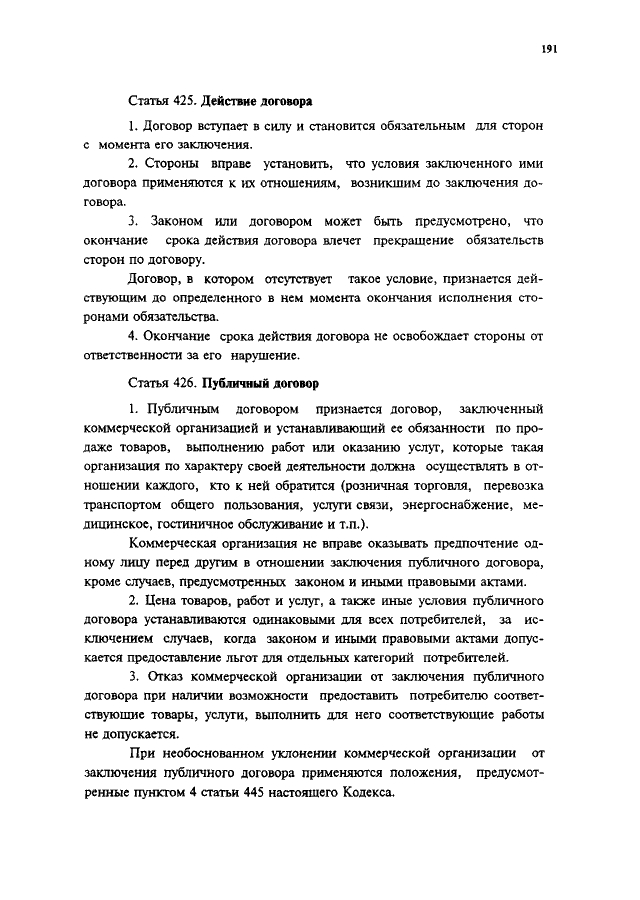 191

Статья 425. Действие договора

1. Договор вступает в силу и становится обязательным для сторон с момента его заключения.

2. Стороны вправе установить, что условия заключенного ими договора применяются к их отношениям, возникшим до заключения договора.

3. Законом или договором может быть предусмотрено, что окончание срока действия договора влечет прекращение обязательств сторон по договору.

Договор, в котором отсутствует такое условие, признается действующим до определенного в нем момента окончания исполнения сторонами обязательства.

4. Окончание срока действия договора не освобождает стороны от ответственности за его нарушение.

Статья 426. Публичный договор

1. Публичным договором признается договор, заключенный коммерческой организацией и устанавливающий ее обязанности по продаже товаров, выполнению работ или оказанию услуг, которые такая организация по характеру своей деятельности должна осуществлять в отношении каждого, кто к ней обратится (розничная торговля, перевозка транспортом общего пользования, услуги связи, энергоснабжение, медицинское, гостиничное обслуживание и т.п.).

Коммерческая организация не вправе оказывать предпочтение одному лицу перед другим в отношении заключения публичного договора, кроме случаев, предусмотренных законом и иными правовыми актами.

2. Цена товаров, работ и услуг, а также иные условия публичного договора устанавливаются одинаковыми для всех потребителей, за исключением случаев, когда законом и иными правовыми актами допускается предоставление льгот для отдельных категорий потребителей.

3. Отказ коммерческой организации от заключения публичного договора при наличии возможности предоставить потребителю соответствующие товары, услуги, выполнить для него соответствующие работы не допускается.

При необоснованном уклонении коммерческой организации от заключения публичного договора применяются положения, предусмотренные пунктом 4 статьи 445 настоящего Кодекса.